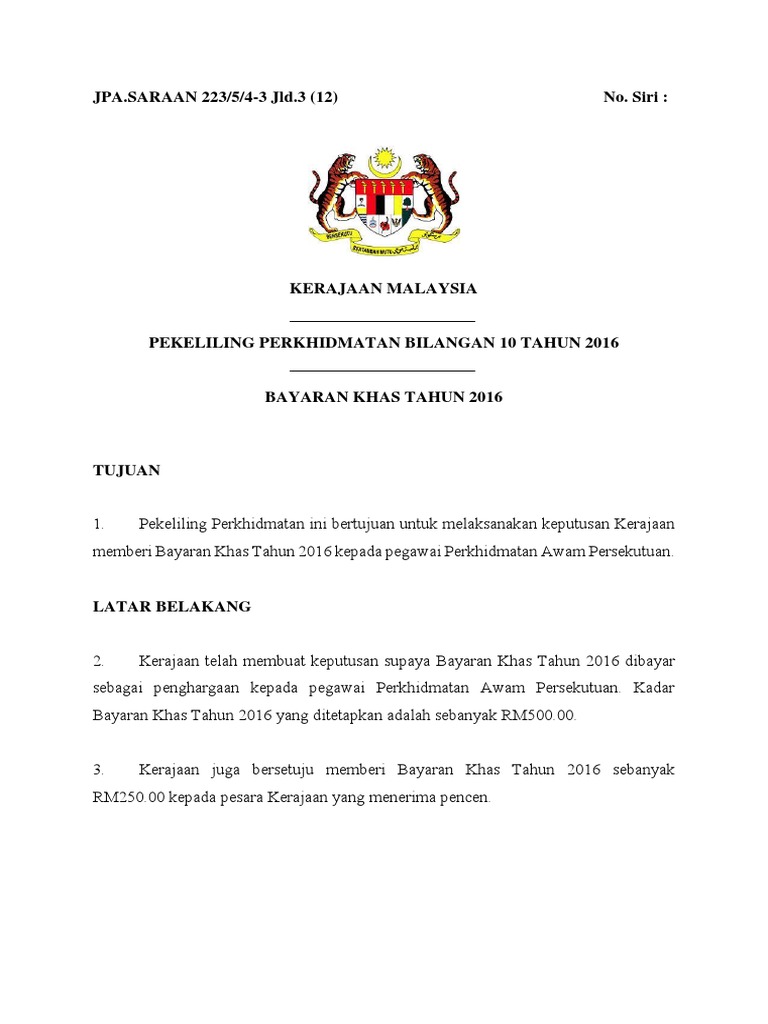 JPA.SARAAN 223/5/4-3 Jld.3 (12)

No. Siri :

BERSEKUTU BERTAMBAH MUTU

KERAJAAN MALAYSIA

PEKELILING PERKHIDMATAN BILANGAN 10 TAHUN 2016

BAYARAN KHAS TAHUN 2016

TUJUAN

1. Pekeliling Perkhidmatan ini bertujuan untuk melaksanakan keputusan Kerajaan memberi Bayaran Khas Tahun 2016 kepada pegawai Perkhidmatan Awam Persekutuan.

LATAR BELAKANG

2. Kerajaan telah membuat keputusan supaya Bayaran Khas Tahun 2016 dibayar sebagai penghargaan kepada pegawai Perkhidmatan Awam Persekutuan. Kadar Bayaran Khas Tahun 2016 yang ditetapkan adalah sebanyak RM500.00.

3. Kerajaan juga bersetuju memberi Bayaran Khas Tahun 2016 sebanyak RM250.00 kepada pesara Kerajaan yang menerima pencen.